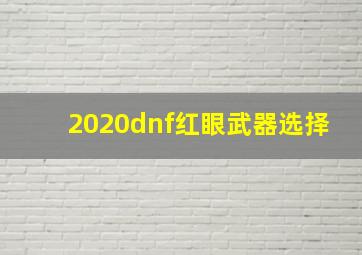 2020dnf红眼武器选择